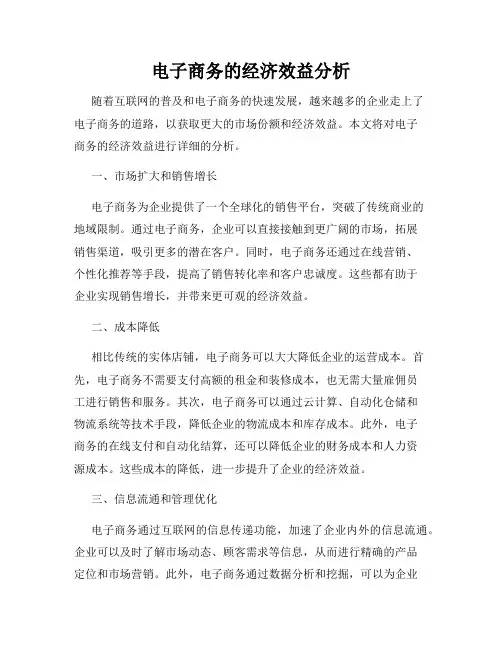 电子商务的经济效益分析

随着互联网的普及和电子商务的快速发展，越来越多的企业走上了电子商务的道路，以获取更大的市场份额和经济效益。本文将对电子商务的经济效益进行详细的分析。

一、市场扩大和销售增长

电子商务为企业提供了一个全球化的销售平台，突破了传统商业的地域限制。通过电子商务，企业可以直接接触到更广阔的市场，拓展销售渠道，吸引更多的潜在客户。同时，电子商务还通过在线营销、个性化推荐等手段，提高了销售转化率和客户忠诚度。这些都有助于企业实现销售增长，并带来更可观的经济效益。

二、成本降低

相比传统的实体店铺，电子商务可以大大降低企业的运营成本。首先，电子商务不需要支付高额的租金和装修成本，也无需大量雇佣员工进行销售和服务。其次，电子商务可以通过云计算、自动化仓储和物流系统等技术手段，降低企业的物流成本和库存成本。此外，电子商务的在线支付和自动化结算，还可以降低企业的财务成本和人力资源成本。这些成本的降低，进一步提升了企业的经济效益。

三、信息流通和管理优化

电子商务通过互联网的信息传递功能，加速了企业内外的信息流通。企业可以及时了解市场动态、顾客需求等信息，从而进行精确的产品定位和市场营销。此外，电子商务通过数据分析和挖掘，可以为企业